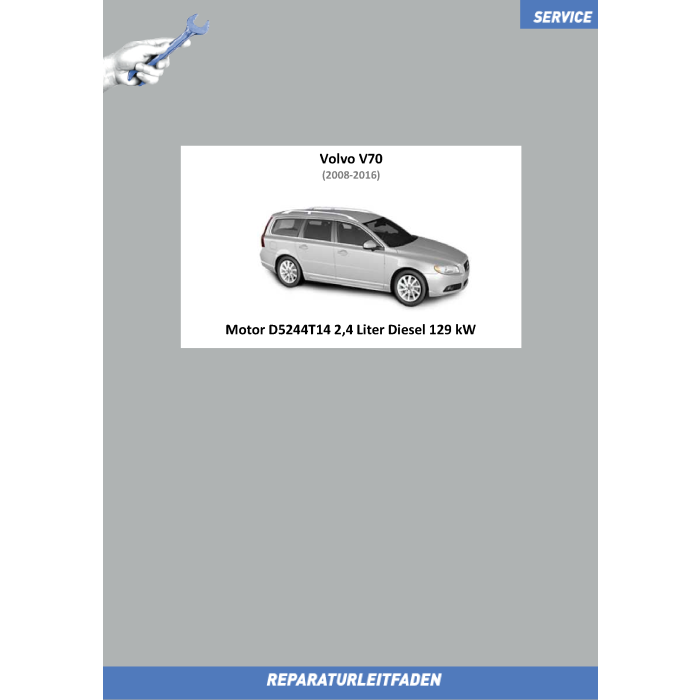 SERVICE

Volvo V70
(2008-2016)

Motor D5244T14 2,4 Liter Diesel 129 kW

REPARATURLEITFADEN